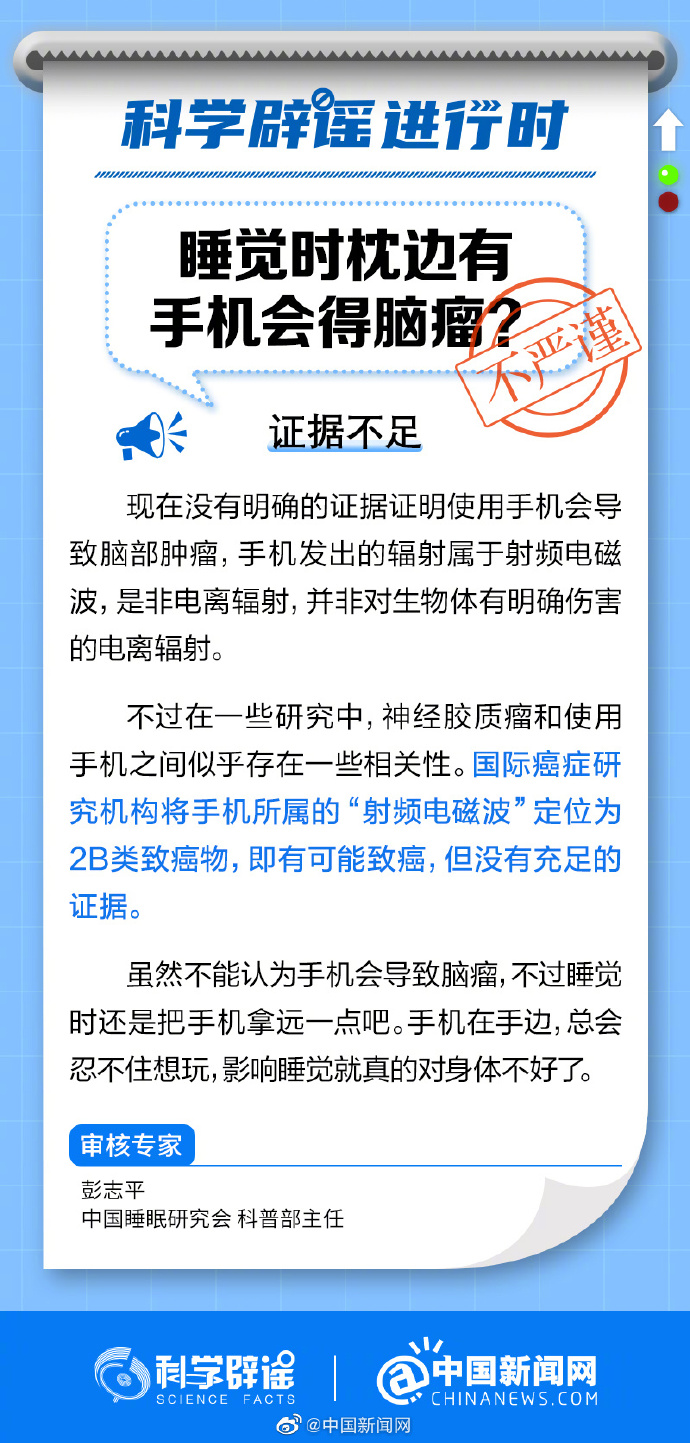 科学辟谣进行时

睡觉时枕边有手机会得脑瘤？

不严谨

证据不足

现在没有明确的证据证明使用手机会导致脑部肿瘤，手机发出的辐射属于射频电磁波，是非电离辐射，并非对生物体有明确伤害的电离辐射。

不过在一些研究中，神经胶质瘤和使用手机之间似乎存在一些相关性。国际癌症研究机构将手机所属的“射频电磁波”定位为2B类致癌物，即有可能致癌，但没有充足的证据。

虽然不能认为手机会导致脑瘤，不过睡觉时还是把手机拿远一点吧。手机在手边，总会忍不住想玩，影响睡觉就真的对身体不好了。

审核专家
彭志平
中国睡眠研究会 科普部主任

科学辟谣 SCIENCE FACTS
中国新闻网 CHINANEWS.COM
@中国新闻网